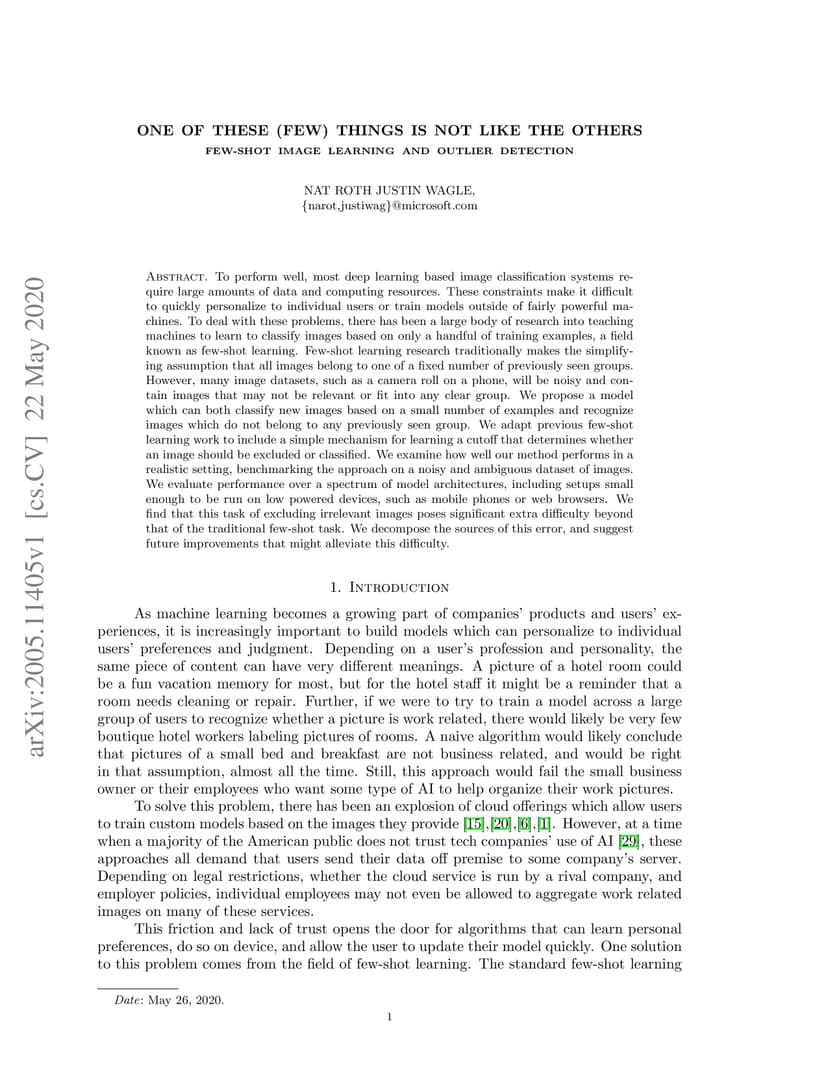 arXiv:2005.11405v1 [cs.CV] 22 May 2020

ONE OF THESE (FEW) THINGS IS NOT LIKE THE OTHERS
FEW-SHOT IMAGE LEARNING AND OUTLIER DETECTION

NAT ROTH JUSTIN WAGLE,
{narot,justiwag}@microsoft.com

Abstract. To perform well, most deep learning based image classification systems require large amounts of data and computing resources. These constraints make it difficult to quickly personalize to individual users or train models outside of fairly powerful machines. To deal with these problems, there has been a large body of research into teaching machines to learn to classify images based on only a handful of training examples, a field known as few-shot learning. Few-shot learning research traditionally makes the simplifying assumption that all images belong to one of a fixed number of previously seen groups. However, many image datasets, such as a camera roll on a phone, will be noisy and contain images that may not be relevant or fit into any clear group. We propose a model which can both classify new images based on a small number of examples and recognize images which do not belong to any previously seen group. We adapt previous few-shot learning work to include a simple mechanism for learning a cutoff that determines whether an image should be excluded or classified. We examine how well our method performs in a realistic setting, benchmarking the approach on a noisy and ambiguous dataset of images. We evaluate performance over a spectrum of model architectures, including setups small enough to be run on low powered devices, such as mobile phones or web browsers. We find that this task of excluding irrelevant images poses significant extra difficulty beyond that of the traditional few-shot task. We decompose the sources of this error, and suggest future improvements that might alleviate this difficulty.

1. Introduction

As machine learning becomes a growing part of companies' products and users' experiences, it is increasingly important to build models which can personalize to individual users' preferences and judgment. Depending on a user's profession and personality, the same piece of content can have very different meanings. A picture of a hotel room could be a fun vacation memory for most, but for the hotel staff it might be a reminder that a room needs cleaning or repair. Further, if we were to try to train a model across a large group of users to recognize whether a picture is work related, there would likely be very few boutique hotel workers labeling pictures of rooms. A naive algorithm would likely conclude that pictures of a small bed and breakfast are not business related, and would be right in that assumption, almost all the time. Still, this approach would fail the small business owner or their employees who want some type of AI to help organize their work pictures.

To solve this problem, there has been an explosion of cloud offerings which allow users to train custom models based on the images they provide [15],[20],[6],[1]. However, at a time when a majority of the American public does not trust tech companies' use of AI [29], these approaches all demand that users send their data off premise to some company's server. Depending on legal restrictions, whether the cloud service is run by a rival company, and employer policies, individual employees may not even be allowed to aggregate work related images on many of these services.

This friction and lack of trust opens the door for algorithms that can learn personal preferences, do so on device, and allow the user to update their model quickly. One solution to this problem comes from the field of few-shot learning. The standard few-shot learning

Date: May 26, 2020.

1